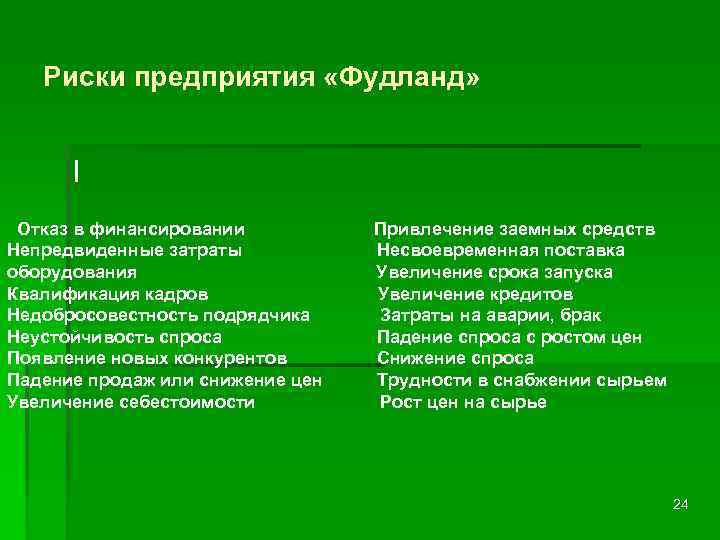 Риски предприятия «Фудланд»

Отказ в финансировании
Непредвиденные затраты оборудования
Квалификация кадров
Недобросовестность подрядчика
Неустойчивость спроса
Появление новых конкурентов
Падение продаж или снижение цен
Увеличение себестоимости

Привлечение заемных средств
Несвоевременная поставка
Увеличение срока запуска
Увеличение кредитов
Затраты на аварии, брак
Падение спроса с ростом цен
Снижение спроса
Трудности в снабжении сырьем
Рост цен на сырье

24